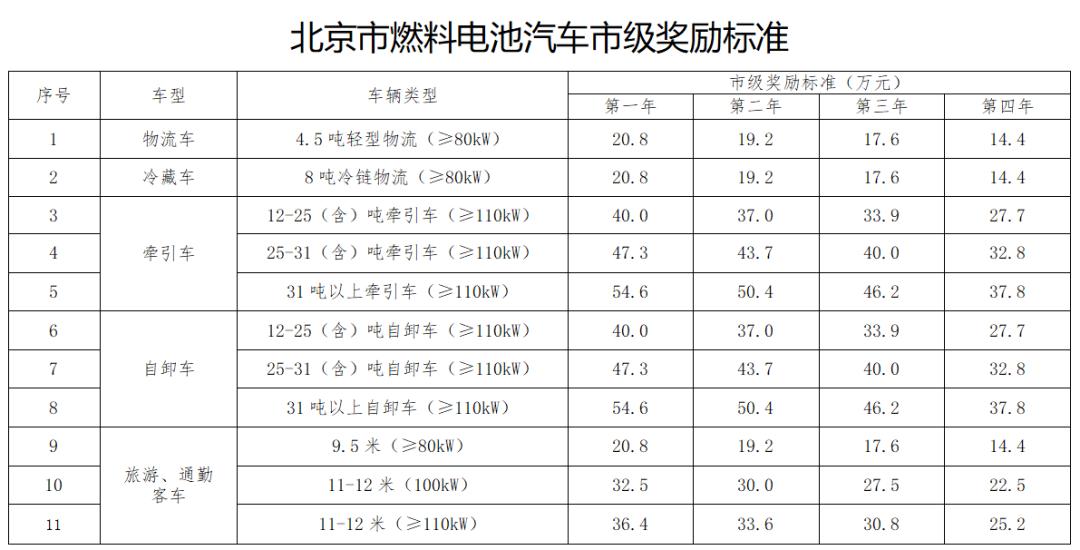 北京市燃料电池汽车市级奖励标准

| 序号 | 车型 | 车辆类型 | 市级奖励标准（万元） | | | |
|---|---|---|---|---|---|---|
| | | | 第一年 | 第二年 | 第三年 | 第四年 |
| 1 | 物流车 | 4.5吨轻型物流（≥80kW） | 20.8 | 19.2 | 17.6 | 14.4 |
| 2 | 冷藏车 | 8吨冷链物流（≥80kW） | 20.8 | 19.2 | 17.6 | 14.4 |
| 3 | 牵引车 | 12-25（含）吨牵引车（≥110kW） | 40.0 | 37.0 | 33.9 | 27.7 |
| 4 | | 25-31（含）吨牵引车（≥110kW） | 47.3 | 43.7 | 40.0 | 32.8 |
| 5 | | 31吨以上牵引车（≥110kW） | 54.6 | 50.4 | 46.2 | 37.8 |
| 6 | 自卸车 | 12-25（含）吨自卸车（≥110kW） | 40.0 | 37.0 | 33.9 | 27.7 |
| 7 | | 25-31（含）吨自卸车（≥110kW） | 47.3 | 43.7 | 40.0 | 32.8 |
| 8 | | 31吨以上自卸车（≥110kW） | 54.6 | 50.4 | 46.2 | 37.8 |
| 9 | 旅游、通勤客车 | 9.5米（≥80kW） | 20.8 | 19.2 | 17.6 | 14.4 |
| 10 | | 11-12米（100kW） | 32.5 | 30.0 | 27.5 | 22.5 |
| 11 | | 11-12米（≥110kW） | 36.4 | 33.6 | 30.8 | 25.2 |